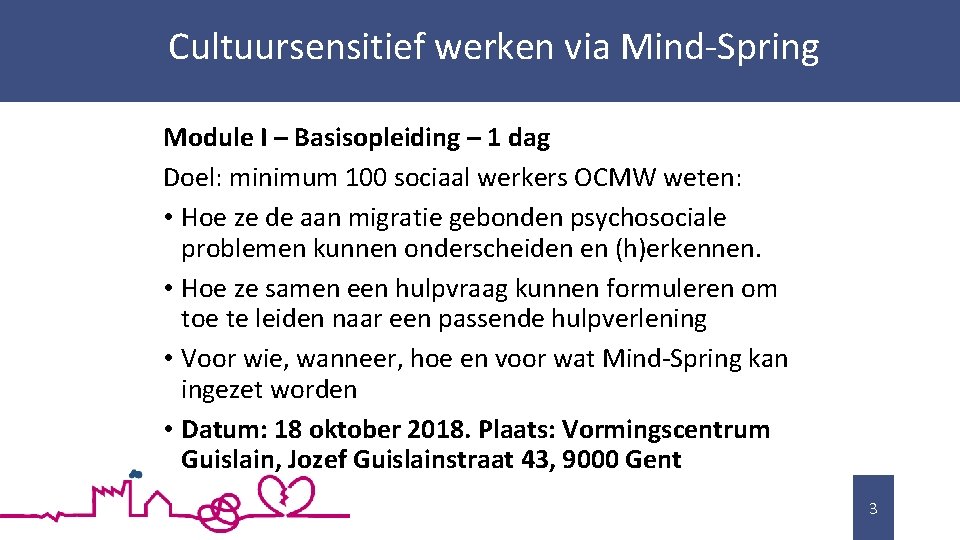 Cultuursensitief werken via Mind-Spring

Module I – Basisopleiding – 1 dag

Doel: minimum 100 sociaal werkers OCMW weten:

• Hoe ze de aan migratie gebonden psychosociale problemen kunnen onderscheiden en (h)erkennen.

• Hoe ze samen een hulpvraag kunnen formuleren om toe te leiden naar een passende hulpverlening

• Voor wie, wanneer, hoe en voor wat Mind-Spring kan ingezet worden

• Datum: 18 oktober 2018. Plaats: Vormingscentrum Guislain, Jozef Guislainstraat 43, 9000 Gent

3